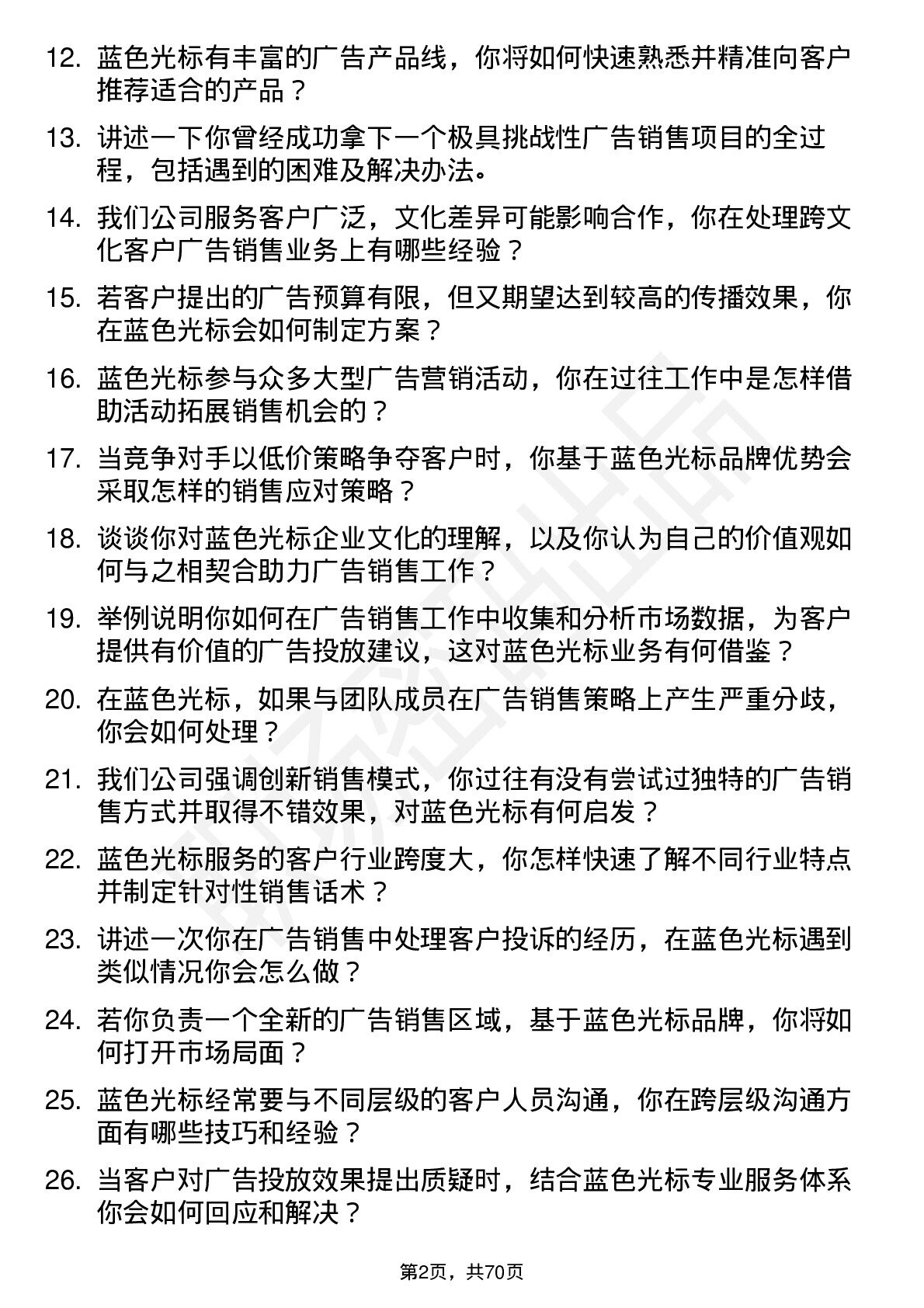 12. 蓝色光标有丰富的广告产品线，你将如何快速熟悉并精准向客户推荐适合的产品？

13. 讲述一下你曾经成功拿下一个极具挑战性广告销售项目的全过程，包括遇到的困难及解决办法。

14. 我们公司服务客户广泛，文化差异可能影响合作，你在处理跨文化客户广告销售业务上有哪些经验？

15. 若客户提出的广告预算有限，但又期望达到较高的传播效果，你在蓝色光标会如何制定方案？

16. 蓝色光标参与众多大型广告营销活动，你在过往工作中是怎样借助活动拓展销售机会的？

17. 当竞争对手以低价策略争夺客户时，你基于蓝色光标品牌优势会采取怎样的销售应对策略？

18. 谈谈你对蓝色光标企业文化的理解，以及你认为自己的价值观如何与之相契合助力广告销售工作？

19. 举例说明你如何在广告销售工作中收集和分析市场数据，为客户提供有价值的广告投放建议，这对蓝色光标业务有何借鉴？

20. 在蓝色光标，如果与团队成员在广告销售策略上产生严重分歧，你会如何处理？

21. 我们公司强调创新销售模式，你过往有没有尝试过独特的广告销售方式并取得不错效果，对蓝色光标有何启发？

22. 蓝色光标服务的客户行业跨度大，你怎样快速了解不同行业特点并制定针对性销售话术？

23. 讲述一次你在广告销售中处理客户投诉的经历，在蓝色光标遇到类似情况你会怎么做？

24. 若你负责一个全新的广告销售区域，基于蓝色光标品牌，你将如何打开市场局面？

25. 蓝色光标经常要与不同层级的客户人员沟通，你在跨层级沟通方面有哪些技巧和经验？

26. 当客户对广告投放效果提出质疑时，结合蓝色光标专业服务体系你会如何回应和解决？

第2页，共70页